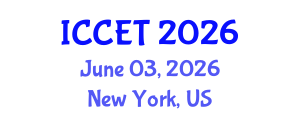 ICCET 2026
June 03, 2026
New York, US